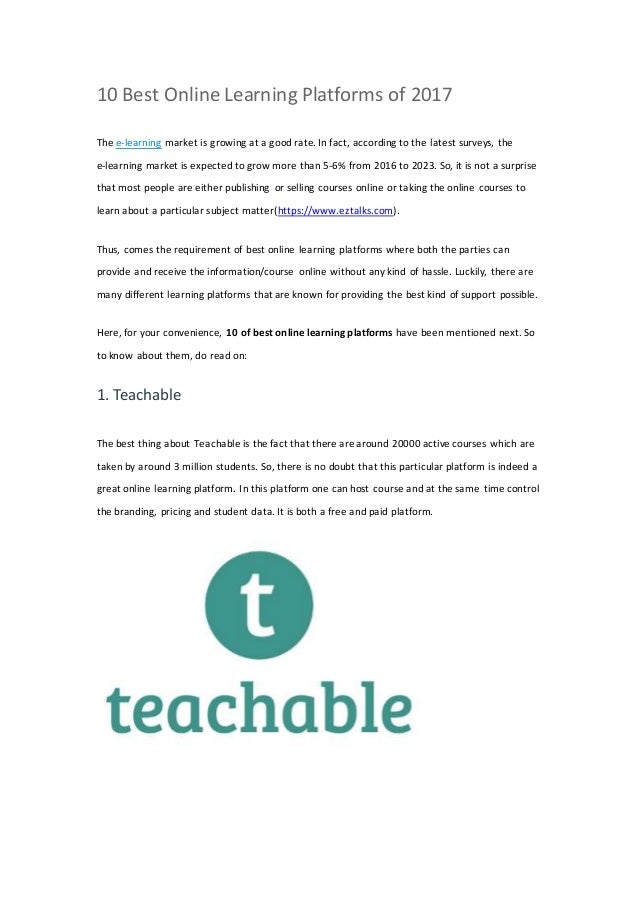 10 Best Online Learning Platforms of 2017

The e-learning market is growing at a good rate. In fact, according to the latest surveys, the e-learning market is expected to grow more than 5-6% from 2016 to 2023. So, it is not a surprise that most people are either publishing or selling courses online or taking the online courses to learn about a particular subject matter(https://www.eztalks.com).

Thus, comes the requirement of best online learning platforms where both the parties can provide and receive the information/course online without any kind of hassle. Luckily, there are many different learning platforms that are known for providing the best kind of support possible.

Here, for your convenience, 10 of best online learning platforms have been mentioned next. So to know about them, do read on:

1. Teachable

The best thing about Teachable is the fact that there are around 20000 active courses which are taken by around 3 million students. So, there is no doubt that this particular platform is indeed a great online learning platform. In this platform one can host course and at the same time control the branding, pricing and student data. It is both a free and paid platform.

t

teachable